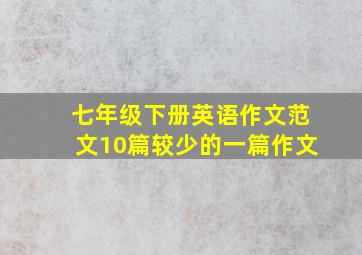 七年级下册英语作文范文10篇较少的一篇作文